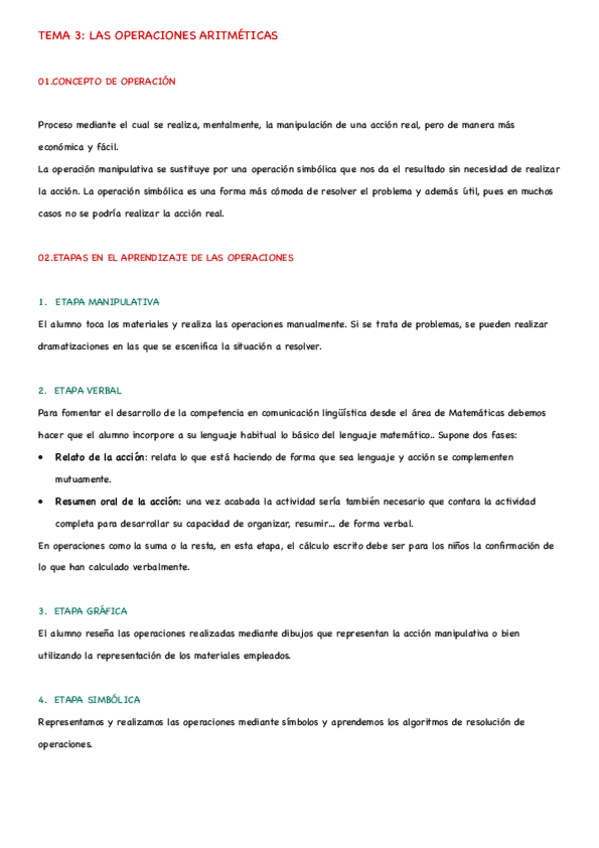 TEMA 3: LAS OPERACIONES ARITMÉTICAS

01.CONCEPTO DE OPERACIÓN

Proceso mediante el cual se realiza, mentalmente, la manipulación de una acción real, pero de manera más económica y fácil.
La operación manipulativa se sustituye por una operación simbólica que nos da el resultado sin necesidad de realizar la acción. La operación simbólica es una forma más cómoda de resolver el problema y además útil, pues en muchos casos no se podría realizar la acción real.

02.ETAPAS EN EL APRENDIZAJE DE LAS OPERACIONES

1. ETAPA MANIPULATIVA
El alumno toca los materiales y realiza las operaciones manualmente. Si se trata de problemas, se pueden realizar dramatizaciones en las que se escenifica la situación a resolver.

2. ETAPA VERBAL
Para fomentar el desarrollo de la competencia en comunicación lingüística desde el área de Matemáticas debemos hacer que el alumno incorpore a su lenguaje habitual lo básico del lenguaje matemático.. Supone dos fases:
• Relato de la acción: relata lo que está haciendo de forma que sea lenguaje y acción se complementen mutuamente.
• Resumen oral de la acción: una vez acabada la actividad sería también necesario que contara la actividad completa para desarrollar su capacidad de organizar, resumir... de forma verbal.
En operaciones como la suma o la resta, en esta etapa, el cálculo escrito debe ser para los niños la confirmación de lo que han calculado verbalmente.

3. ETAPA GRÁFICA
El alumno reseña las operaciones realizadas mediante dibujos que representan la acción manipulativa o bien utilizando la representación de los materiales empleados.

4. ETAPA SIMBÓLICA
Representamos y realizamos las operaciones mediante símbolos y aprendemos los algoritmos de resolución de operaciones.